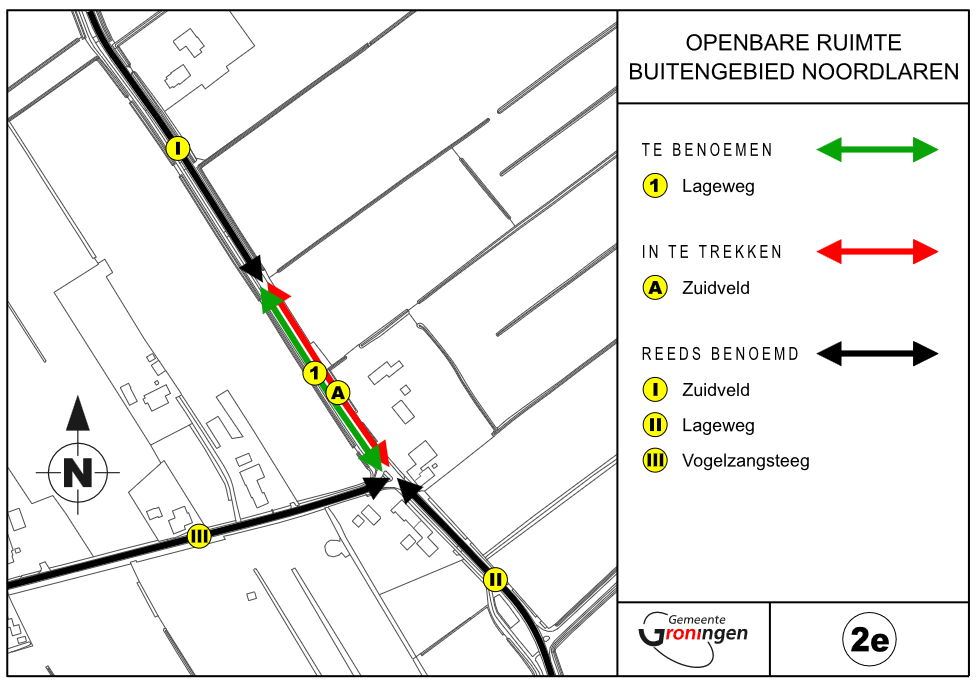 I

1

A

N

III

II

OPENBARE RUIMTE
BUITENGEBIED NOORDLAREN

TE BENOEMEN

1 Lageweg

IN TE TREKKEN

A Zuidveld

REEDS BENOEMD

I Zuidveld

II Lageweg

III Vogelzangsteeg

Gemeente
Groningen

2e